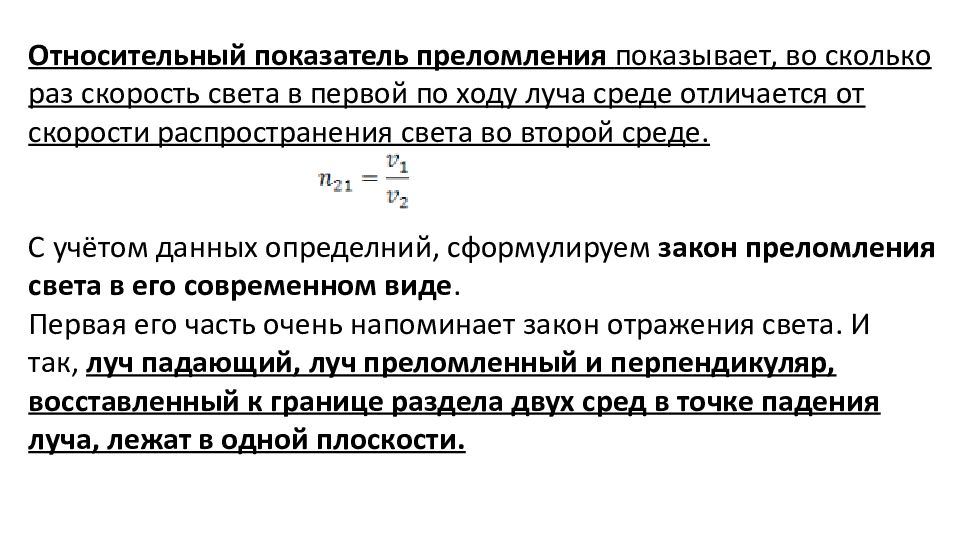 Относительный показатель преломления показывает, во сколько раз скорость света в первой по ходу луча среде отличается от скорости распространения света во второй среде.

$n_{21} = \frac{v_1}{v_2}$

С учётом данных определний, сформулируем закон преломления света в его современном виде.
Первая его часть очень напоминает закон отражения света. И так, луч падающий, луч преломленный и перпендикуляр, восставленный к границе раздела двух сред в точке падения луча, лежат в одной плоскости.